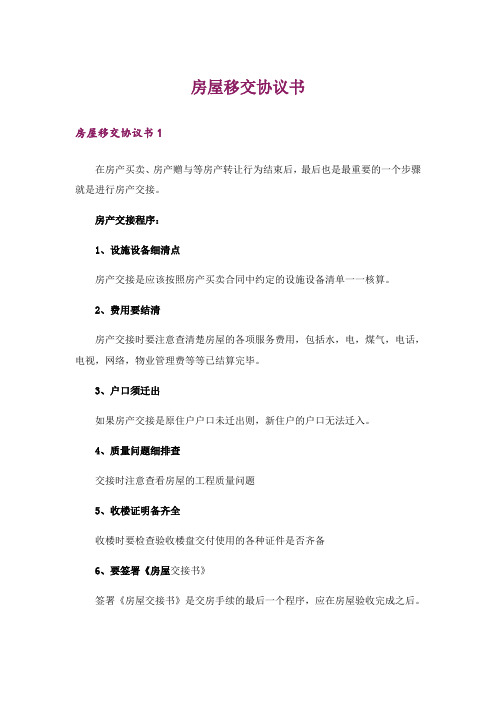 房屋移交协议书

房屋移交协议书 1

在房产买卖、房产赠与等房产转让行为结束后，最后也是最重要的一个步骤就是进行房产交接。

房产交接程序：

1、设施设备细清点

房产交接是应该按照房产买卖合同中约定的设施设备清单一一核算。

2、费用要结清

房产交接时要注意查清楚房屋的各项服务费用，包括水，电，煤气，电话，电视，网络，物业管理费等等已结算完毕。

3、户口须迁出

如果房产交接是原住户户口未迁出则，新住户的户口无法迁入。

4、质量问题细排查

交接时注意查看房屋的工程质量问题

5、收楼证明备齐全

收楼时要检查验收楼盘交付使用的各种证件是否齐备

6、要签署《房屋交接书》

签署《房屋交接书》是交房手续的最后一个程序，应在房屋验收完成之后。